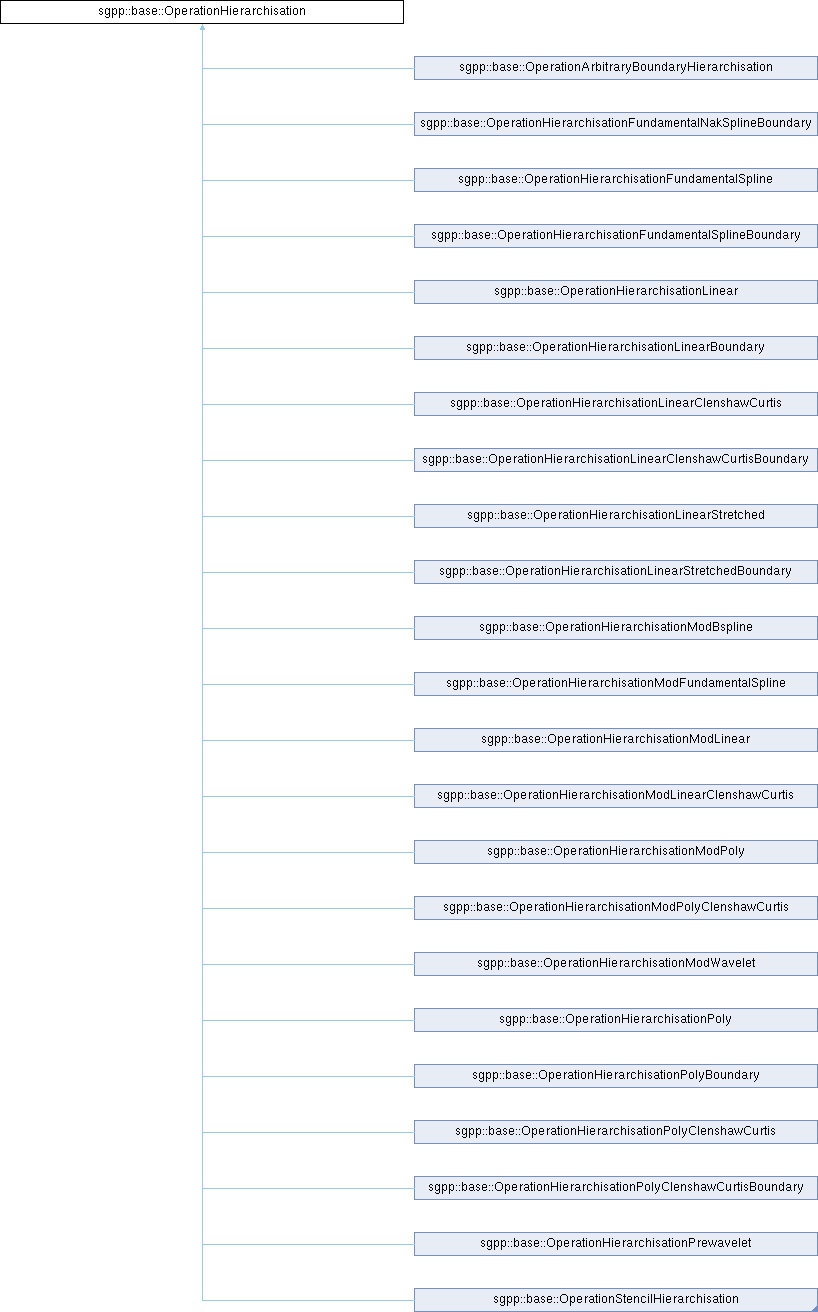 sgpp::base::OperationHierarchisation

sgpp::base::OperationArbitraryBoundaryHierarchisation

sgpp::base::OperationHierarchisationFundamentalNakSplineBoundary

sgpp::base::OperationHierarchisationFundamentalSpline

sgpp::base::OperationHierarchisationFundamentalSplineBoundary

sgpp::base::OperationHierarchisationLinear

sgpp::base::OperationHierarchisationLinearBoundary

sgpp::base::OperationHierarchisationLinearClenshawCurtis

sgpp::base::OperationHierarchisationLinearClenshawCurtisBoundary

sgpp::base::OperationHierarchisationLinearStretched

sgpp::base::OperationHierarchisationLinearStretchedBoundary

sgpp::base::OperationHierarchisationModBspline

sgpp::base::OperationHierarchisationModFundamentalSpline

sgpp::base::OperationHierarchisationModLinear

sgpp::base::OperationHierarchisationModLinearClenshawCurtis

sgpp::base::OperationHierarchisationModPoly

sgpp::base::OperationHierarchisationModPolyClenshawCurtis

sgpp::base::OperationHierarchisationModWavelet

sgpp::base::OperationHierarchisationPoly

sgpp::base::OperationHierarchisationPolyBoundary

sgpp::base::OperationHierarchisationPolyClenshawCurtis

sgpp::base::OperationHierarchisationPolyClenshawCurtisBoundary

sgpp::base::OperationHierarchisationPrewavelet

sgpp::base::OperationStencilHierarchisation